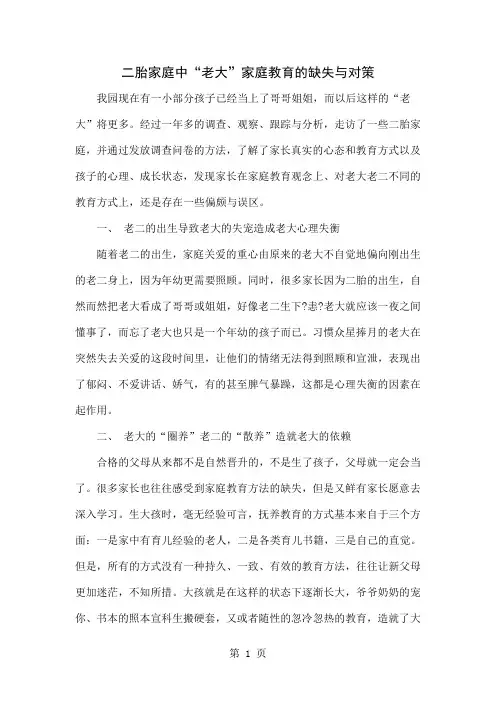 二胎家庭中“老大”家庭教育的缺失与对策

我园现在有一小部分孩子已经当上了哥哥姐姐，而以后这样的“老大”将更多。经过一年多的调查、观察、跟踪与分析，走访了一些二胎家庭，并通过发放调查问卷的方法，了解了家长真实的心态和教育方式以及孩子的心理、成长状态，发现家长在家庭教育观念上、对老大老二不同的教育方式上，还是存在一些偏颇与误区。

一、 老二的出生导致老大的失宠造成老大心理失衡

随着老二的出生，家庭关爱的重心由原来的老大不自觉地偏向刚出生的老二身上，因为年幼更需要照顾。同时，很多家长因为二胎的出生，自然而然把老大看成了哥哥或姐姐，好像老二生下?恚?老大就应该一夜之间懂事了，而忘了老大也只是一个年幼的孩子而已。习惯众星捧月的老大在突然失去关爱的这段时间里，让他们的情绪无法得到照顾和宣泄，表现出了郁闷、不爱讲话、娇气，有的甚至脾气暴躁，这都是心理失衡的因素在起作用。

二、 老大的“圈养”老二的“散养”造就老大的依赖

合格的父母从来都不是自然晋升的，不是生了孩子，父母就一定会当了。很多家长也往往感受到家庭教育方法的缺失，但是又鲜有家长愿意去深入学习。生大孩时，毫无经验可言，抚养教育的方式基本来自于三个方面：一是家中有育儿经验的老人，二是各类育儿书籍，三是自己的直觉。但是，所有的方式没有一种持久、一致、有效的教育方法，往往让新父母更加迷茫，不知所措。大孩就是在这样的状态下逐渐长大，爷爷奶奶的宠你、书本的照本宣科生搬硬套，又或者随性的忽冷忽热的教育，造就了大

第 1 页